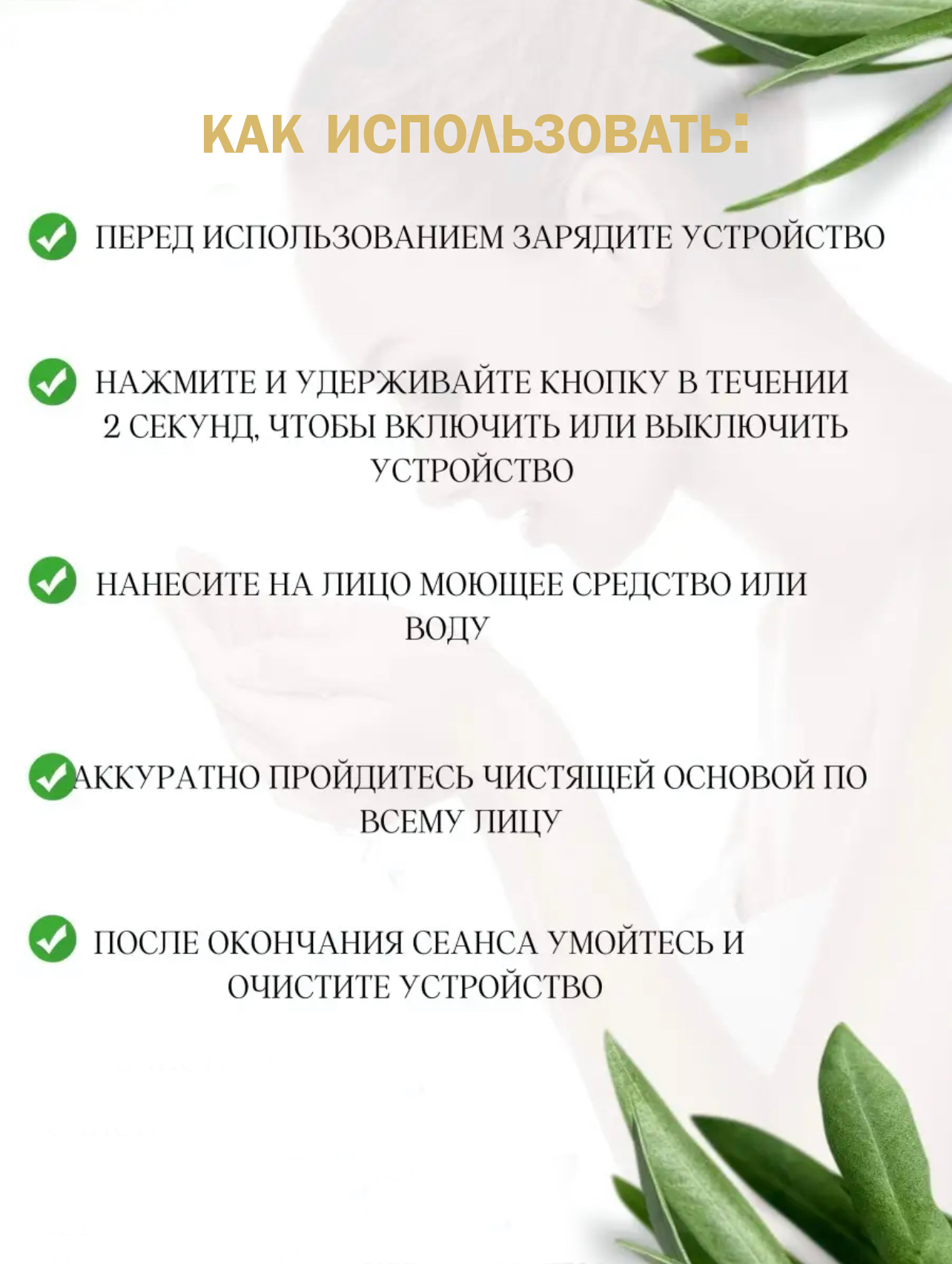 КАК ИСПОЛЬЗОВАТЬ:

ПЕРЕД ИСПОЛЬЗОВАНИЕМ ЗАРЯДИТЕ УСТРОЙСТВО

НАЖМИТЕ И УДЕРЖИВАЙТЕ КНОПКУ В ТЕЧЕНИИ 2 СЕКУНД, ЧТОБЫ ВКЛЮЧИТЬ ИЛИ ВЫКЛЮЧИТЬ УСТРОЙСТВО

НАНЕСИТЕ НА ЛИЦО МОЮЩЕЕ СРЕДСТВО ИЛИ ВОДУ

АККУРАТНО ПРОЙДИТЕСЬ ЧИСТЯЩЕЙ ОСНОВОЙ ПО ВСЕМУ ЛИЦУ

ПОСЛЕ ОКОНЧАНИЯ СЕАНСА УМОЙТЕСЬ И ОЧИСТИТЕ УСТРОЙСТВО